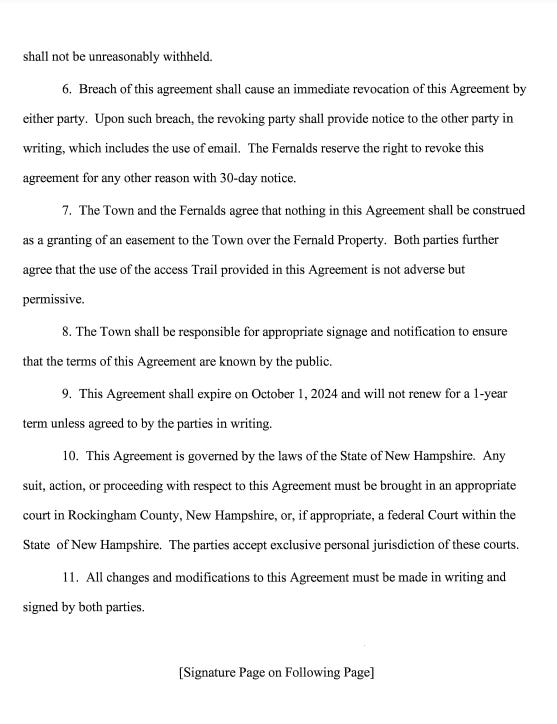 shall not be unreasonably withheld.

6. Breach of this agreement shall cause an immediate revocation of this Agreement by either party. Upon such breach, the revoking party shall provide notice to the other party in writing, which includes the use of email. The Fernalds reserve the right to revoke this agreement for any other reason with 30-day notice.

7. The Town and the Fernalds agree that nothing in this Agreement shall be construed as a granting of an easement to the Town over the Fernald Property. Both parties further agree that the use of the access Trail provided in this Agreement is not adverse but permissive.

8. The Town shall be responsible for appropriate signage and notification to ensure that the terms of this Agreement are known by the public.

9. This Agreement shall expire on October 1, 2024 and will not renew for a 1-year term unless agreed to by the parties in writing.

10. This Agreement is governed by the laws of the State of New Hampshire. Any suit, action, or proceeding with respect to this Agreement must be brought in an appropriate court in Rockingham County, New Hampshire, or, if appropriate, a federal Court within the State of New Hampshire. The parties accept exclusive personal jurisdiction of these courts.

11. All changes and modifications to this Agreement must be made in writing and signed by both parties.

[Signature Page on Following Page]